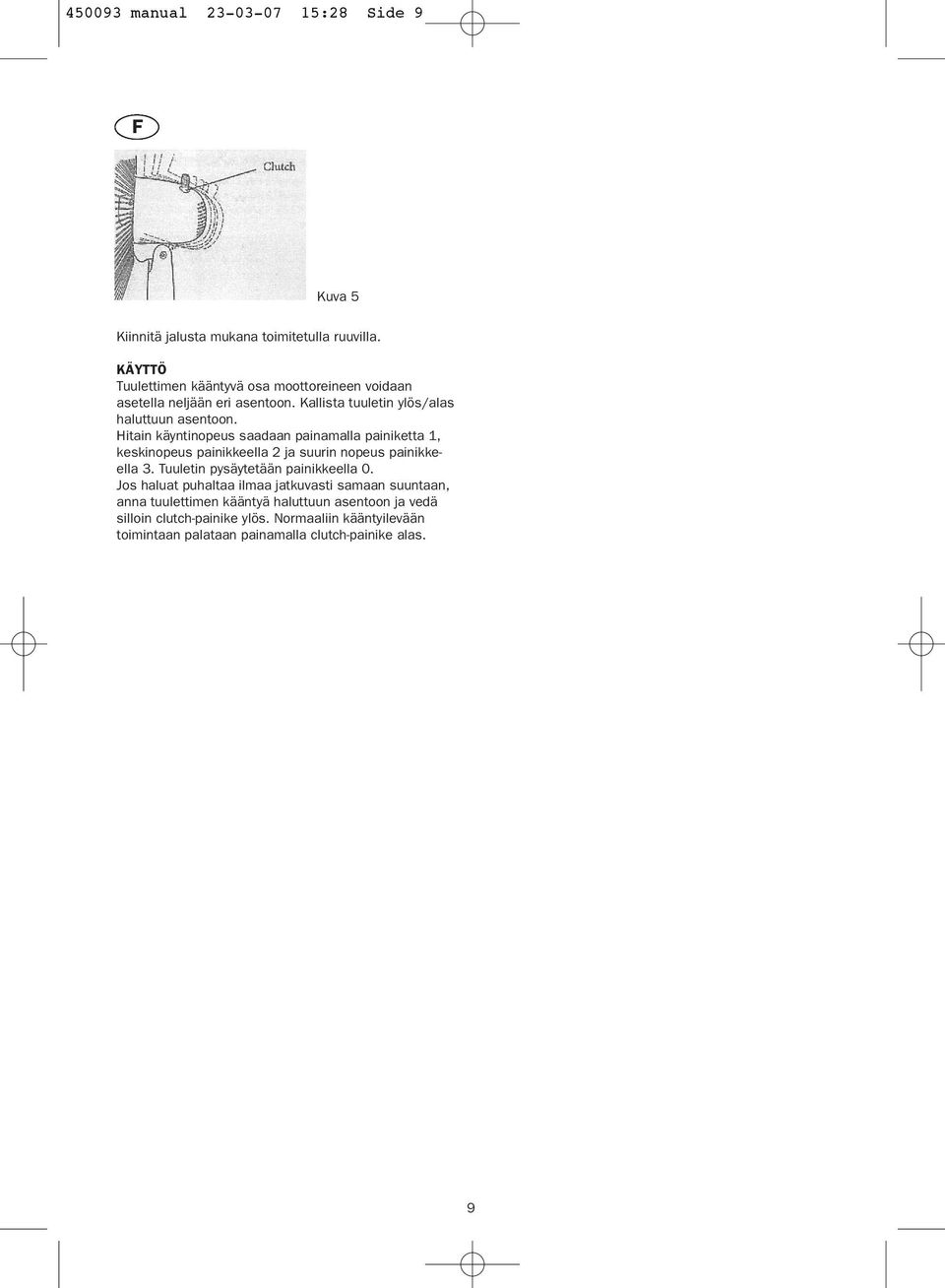 450093 manual 23-03-07 15:28 Side 9

F

Clutch

Kuva 5

Kiinnitä jalusta mukana toimitetulla ruuvilla.

KÄYTTÖ
Tuulettimen kääntyvä osa moottoreineen voidaan asetella neljään eri asentoon. Kallista tuuletin ylös/alas haluttuun asentoon.
Hitain käyntinopeus saadaan painamalla painiketta 1, keskinopeus painikkeella 2 ja suurin nopeus painikkeella 3. Tuuletin pysäytetään painikkeella 0.
Jos haluat puhaltaa ilmaa jatkuvasti samaan suuntaan, anna tuulettimen kääntyä haluttuun asentoon ja vedä silloin clutch-painike ylös. Normaaliin kääntyilevään toimintaan palataan painamalla clutch-painike alas.

9